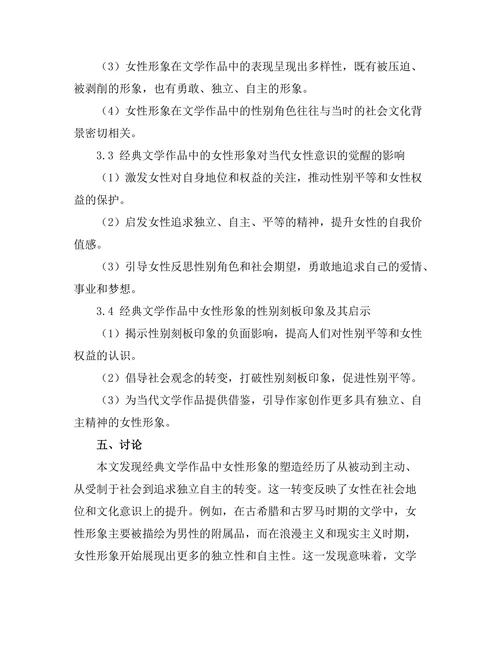 （3）女性形象在文学作品中的表现呈现出多样性，既有被压迫、被剥削的形象，也有勇敢、独立、自主的形象。

（4）女性形象在文学作品中的性别角色往往与当时的社会文化背景密切相关。

3.3 经典文学作品中的女性形象对当代女性意识的觉醒的影响

（1）激发女性对自身地位和权益的关注，推动性别平等和女性权益的保护。

（2）启发女性追求独立、自主、平等的精神，提升女性的自我价值感。

（3）引导女性反思性别角色和社会期望，勇敢地追求自己的爱情、事业和梦想。

3.4 经典文学作品中女性形象的性别刻板印象及其启示

（1）揭示性别刻板印象的负面影响，提高人们对性别平等和女性权益的认识。

（2）倡导社会观念的转变，打破性别刻板印象，促进性别平等。

（3）为当代文学作品提供借鉴，引导作家创作更多具有独立、自主精神的女性形象。

五、讨论

本文发现经典文学作品中女性形象的塑造经历了从被动到主动、从受制于社会到追求独立自主的转变。这一转变反映了女性在社会地位和文化意识上的提升。例如，在古希腊和古罗马时期的文学中，女性形象主要被描绘为男性的附属品，而在浪漫主义和现实主义时期，女性形象开始展现出更多的独立性和自主性。这一发现意味着，文学